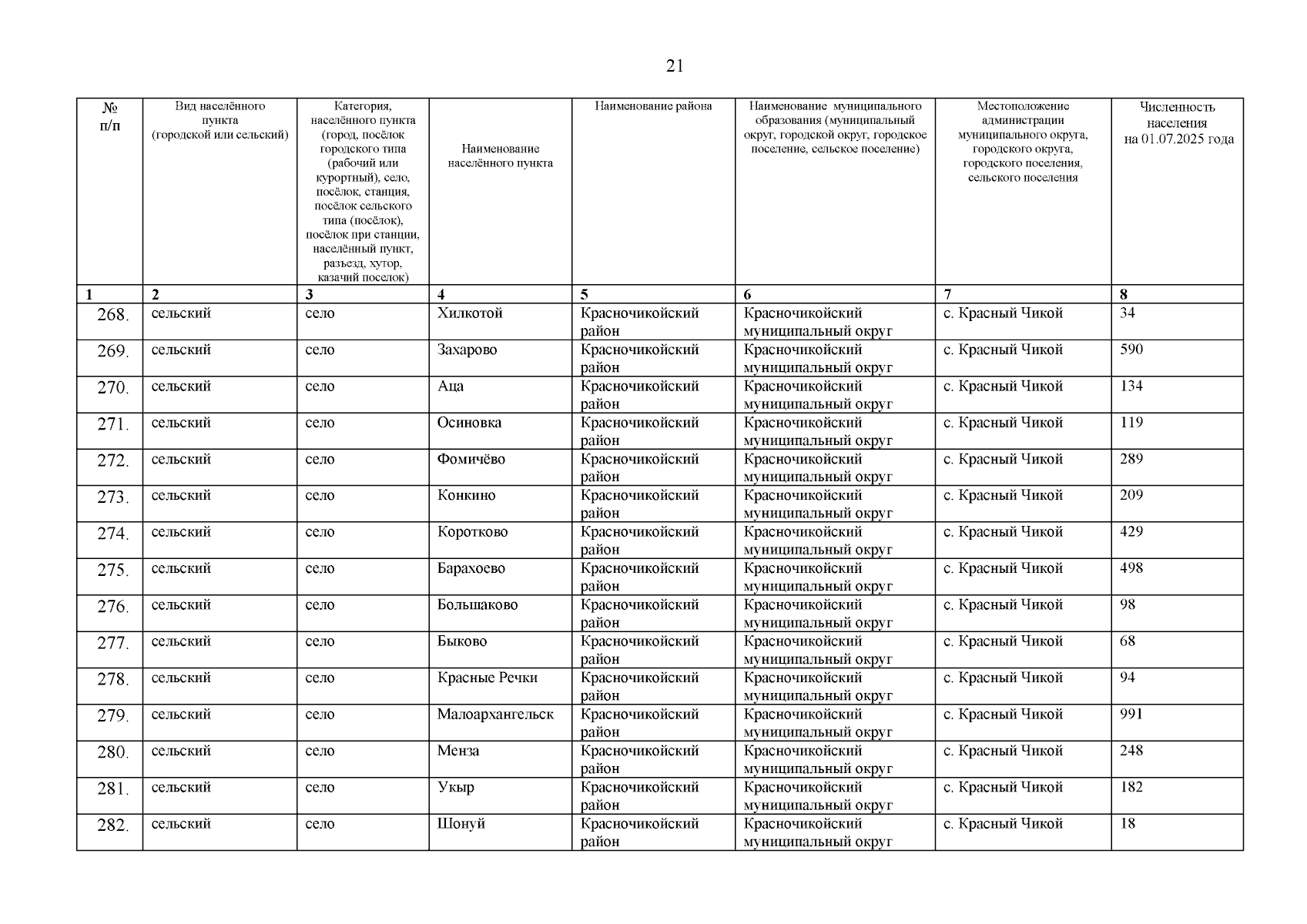 21

| № п/п | Вид населённого пункта (городской или сельский) | Категория, населённого пункта (город, посёлок городского типа (рабочий или курортный), село, посёлок, станция, посёлок сельского типа (посёлок), посёлок при станции, населённый пункт, разъезд, хутор, казачий поселок) | Наименование населённого пункта | Наименование района | Наименование муниципального образования (муниципальный округ, городской округ, городское поселение, сельское поселение) | Местоположение администрации муниципального округа, городского округа, городского поселения, сельского поселения | Численность населения на 01.07.2025 года |
|---|---|---|---|---|---|---|---|
| 1 | 2 | 3 | 4 | 5 | 6 | 7 | 8 |
| 268. | сельский | село | Хилкотой | Красночикойский район | Красночикойский муниципальный округ | с. Красный Чикой | 34 |
| 269. | сельский | село | Захарово | Красночикойский район | Красночикойский муниципальный округ | с. Красный Чикой | 590 |
| 270. | сельский | село | Аца | Красночикойский район | Красночикойский муниципальный округ | с. Красный Чикой | 134 |
| 271. | сельский | село | Осиновка | Красночикойский район | Красночикойский муниципальный округ | с. Красный Чикой | 119 |
| 272. | сельский | село | Фомичёво | Красночикойский район | Красночикойский муниципальный округ | с. Красный Чикой | 289 |
| 273. | сельский | село | Конкино | Красночикойский район | Красночикойский муниципальный округ | с. Красный Чикой | 209 |
| 274. | сельский | село | Коротково | Красночикойский район | Красночикойский муниципальный округ | с. Красный Чикой | 429 |
| 275. | сельский | село | Барахоево | Красночикойский район | Красночикойский муниципальный округ | с. Красный Чикой | 498 |
| 276. | сельский | село | Большаково | Красночикойский район | Красночикойский муниципальный округ | с. Красный Чикой | 98 |
| 277. | сельский | село | Быково | Красночикойский район | Красночикойский муниципальный округ | с. Красный Чикой | 68 |
| 278. | сельский | село | Красные Речки | Красночикойский район | Красночикойский муниципальный округ | с. Красный Чикой | 94 |
| 279. | сельский | село | Малоархангельск | Красночикойский район | Красночикойский муниципальный округ | с. Красный Чикой | 991 |
| 280. | сельский | село | Менза | Красночикойский район | Красночикойский муниципальный округ | с. Красный Чикой | 248 |
| 281. | сельский | село | Укыр | Красночикойский район | Красночикойский муниципальный округ | с. Красный Чикой | 182 |
| 282. | сельский | село | Шонуй | Красночикойский район | Красночикойский муниципальный округ | с. Красный Чикой | 18 |